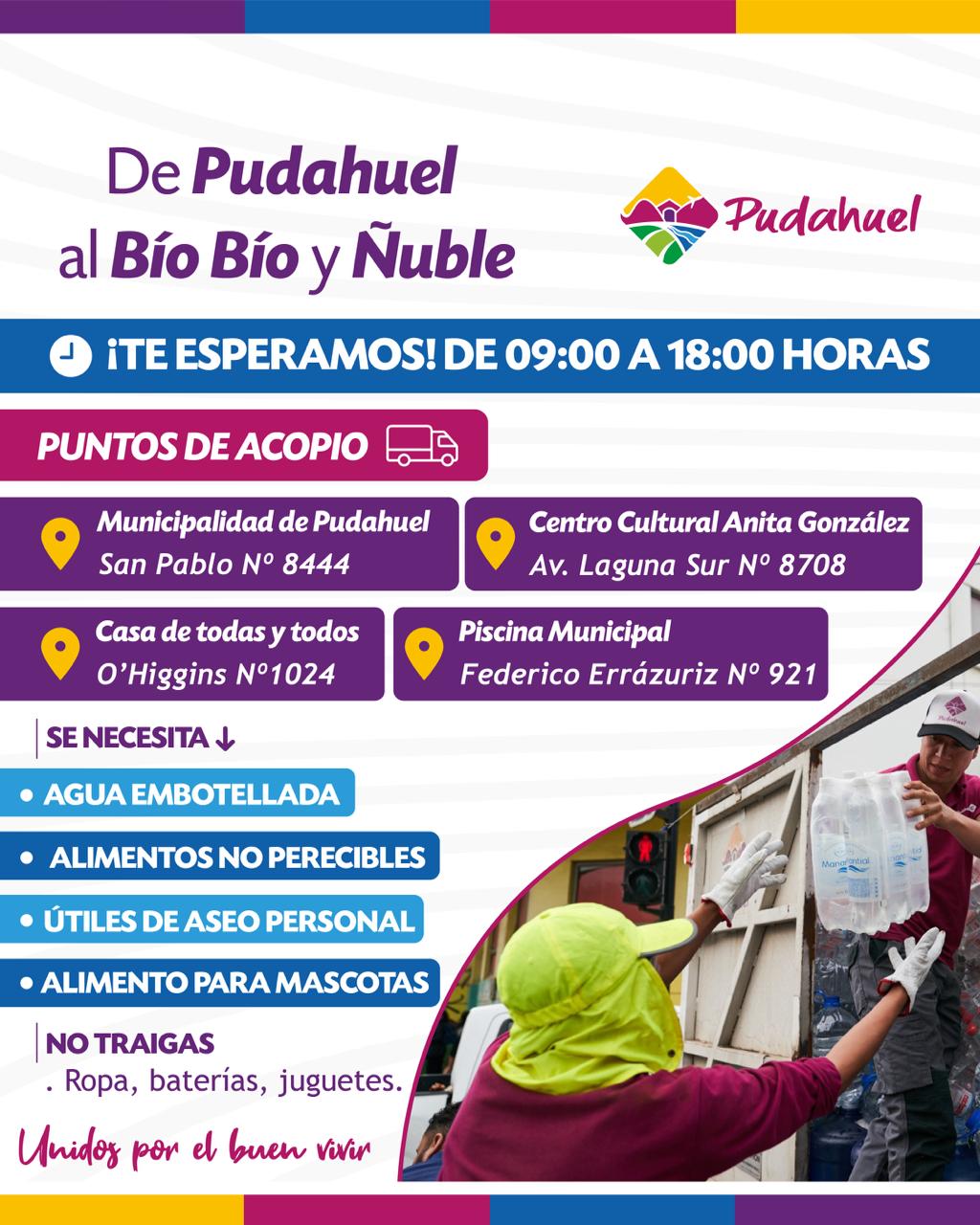 De Pudahuel
al Bío Bío y Ñuble

Pudahuel

¡TE ESPERAMOS! DE 09:00 A 18:00 HORAS

PUNTOS DE ACOPIO

Municipalidad de Pudahuel
San Pablo Nº 8444

Centro Cultural Anita González
Av. Laguna Sur Nº 8708

Casa de todas y todos
O'Higgins Nº1024

Piscina Municipal
Federico Errázuriz Nº 921

SE NECESITA ↓

• AGUA EMBOTELLADA
• ALIMENTOS NO PERECIBLES
• ÚTILES DE ASEO PERSONAL
• ALIMENTO PARA MASCOTAS

NO TRAIGAS
. Ropa, baterías, juguetes.

Unidos por el buen vivir